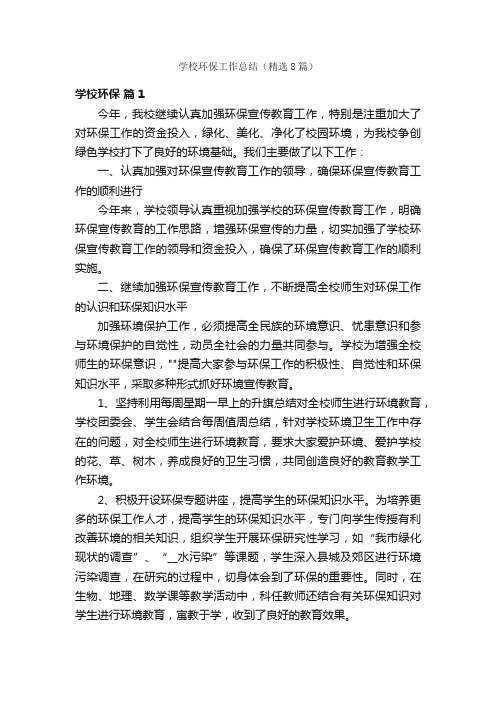 学校环保工作总结（精选8篇）

学校环保 篇1

今年，我校继续认真加强环保宣传教育工作，特别是注重加大了对环保工作的资金投入，绿化、美化、净化了校园环境，为我校争创绿色学校打下了良好的环境基础。我们主要做了以下工作：

一、认真加强对环保宣传教育工作的领导，确保环保宣传教育工作的顺利进行

今年来，学校领导认真重视加强学校的环保宣传教育工作，明确环保宣传教育的工作思路，增强环保宣传的力量，切实加强了学校环保宣传教育工作的领导和资金投入，确保了环保宣传教育工作的顺利实施。

二、继续加强环保宣传教育工作，不断提高全校师生对环保工作的认识和环保知识水平

加强环境保护工作，必须提高全民族的环境意识、忧患意识和参与环境保护的自觉性，动员全社会的力量共同参与。学校为增强全校师生的环保意识，""提高大家参与环保工作的积极性、自觉性和环保知识水平，采取多种形式抓好环境宣传教育。

1、坚持利用每周星期一早上的升旗总结对全校师生进行环境教育，学校团委会、学生会结合每周值周总结，针对学校环境卫生工作中存在的问题，对全校师生进行环境教育，要求大家爱护环境、爱护学校的花、草、树木，养成良好的卫生习惯，共同创造良好的教育教学工作环境。

2、积极开设环保专题讲座，提高学生的环保知识水平。为培养更多的环保工作人才，提高学生的环保知识水平，专门向学生传授有利改善环境的相关知识，组织学生开展环保研究性学习，如“我市绿化现状的调查”、“__水污染”等课题，学生深入县城及郊区进行环境污染调查，在研究的过程中，切身体会到了环保的重要性。同时，在生物、地理、数学课等教学活动中，科任教师还结合有关环保知识对学生进行环境教育，寓教于学，收到了良好的教育效果。